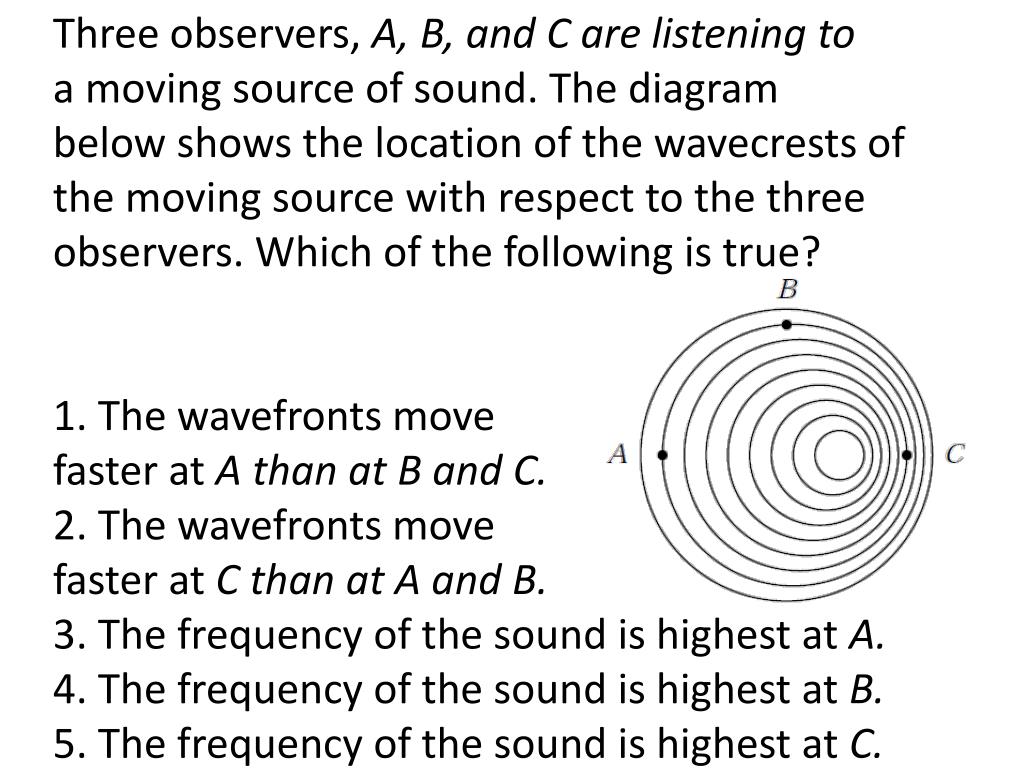 Three observers, A, B, and C are listening to a moving source of sound. The diagram below shows the location of the wavecrests of the moving source with respect to the three observers. Which of the following is true?

B

A

C

1. The wavefronts move faster at A than at B and C.
2. The wavefronts move faster at C than at A and B.
3. The frequency of the sound is highest at A.
4. The frequency of the sound is highest at B.
5. The frequency of the sound is highest at C.